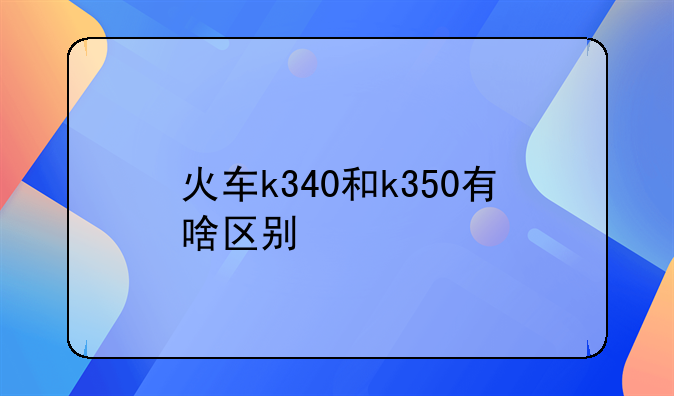 火车k340和k350有啥区别